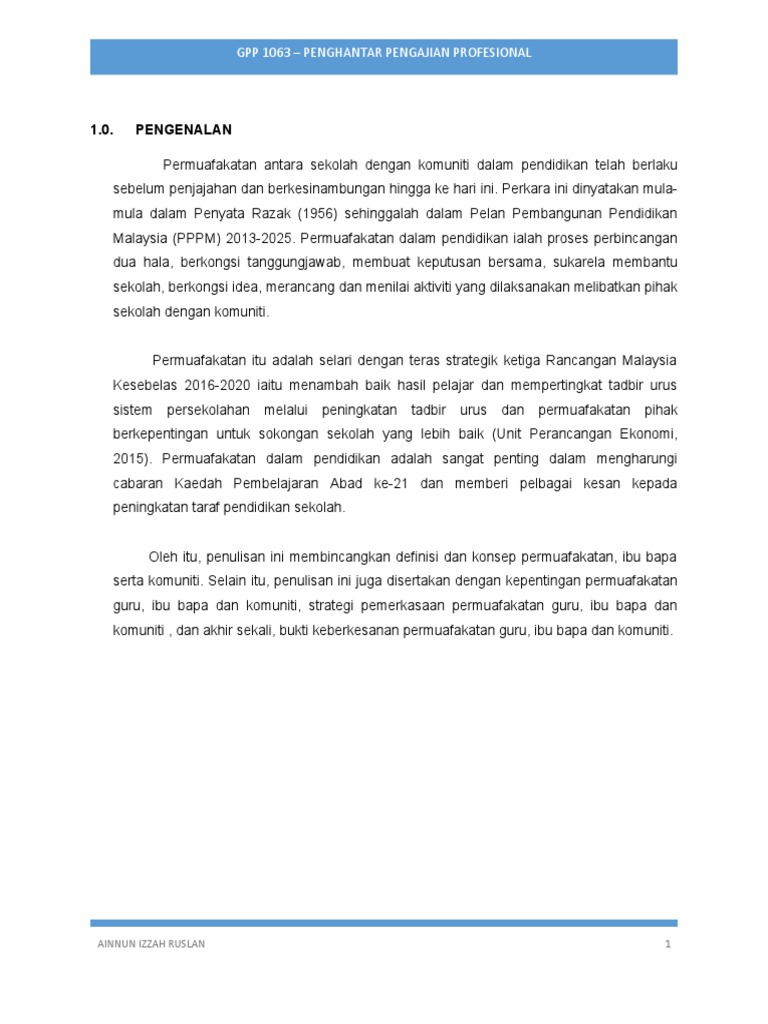 GPP 1063 – PENGHANTAR PENGAJIAN PROFESIONAL

1.0. PENGENALAN

Permuafakatan antara sekolah dengan komuniti dalam pendidikan telah berlaku sebelum penjajahan dan berkesinambungan hingga ke hari ini. Perkara ini dinyatakan mula-mula dalam Penyata Razak (1956) sehinggalah dalam Pelan Pembangunan Pendidikan Malaysia (PPPM) 2013-2025. Permuafakatan dalam pendidikan ialah proses perbincangan dua hala, berkongsi tanggungjawab, membuat keputusan bersama, sukarela membantu sekolah, berkongsi idea, merancang dan menilai aktiviti yang dilaksanakan melibatkan pihak sekolah dengan komuniti.

Permuafakatan itu adalah selari dengan teras strategik ketiga Rancangan Malaysia Kesebelas 2016-2020 iaitu menambah baik hasil pelajar dan mempertingkat tadbir urus sistem persekolahan melalui peningkatan tadbir urus dan permuafakatan pihak berkepentingan untuk sokongan sekolah yang lebih baik (Unit Perancangan Ekonomi, 2015). Permuafakatan dalam pendidikan adalah sangat penting dalam mengharungi cabaran Kaedah Pembelajaran Abad ke-21 dan memberi pelbagai kesan kepada peningkatan taraf pendidikan sekolah.

Oleh itu, penulisan ini membincangkan definisi dan konsep permuafakatan, ibu bapa serta komuniti. Selain itu, penulisan ini juga disertakan dengan kepentingan permuafakatan guru, ibu bapa dan komuniti, strategi pemerkasaan permuafakatan guru, ibu bapa dan komuniti , dan akhir sekali, bukti keberkesanan permuafakatan guru, ibu bapa dan komuniti.

AINNUN IZZAH RUSLAN 1